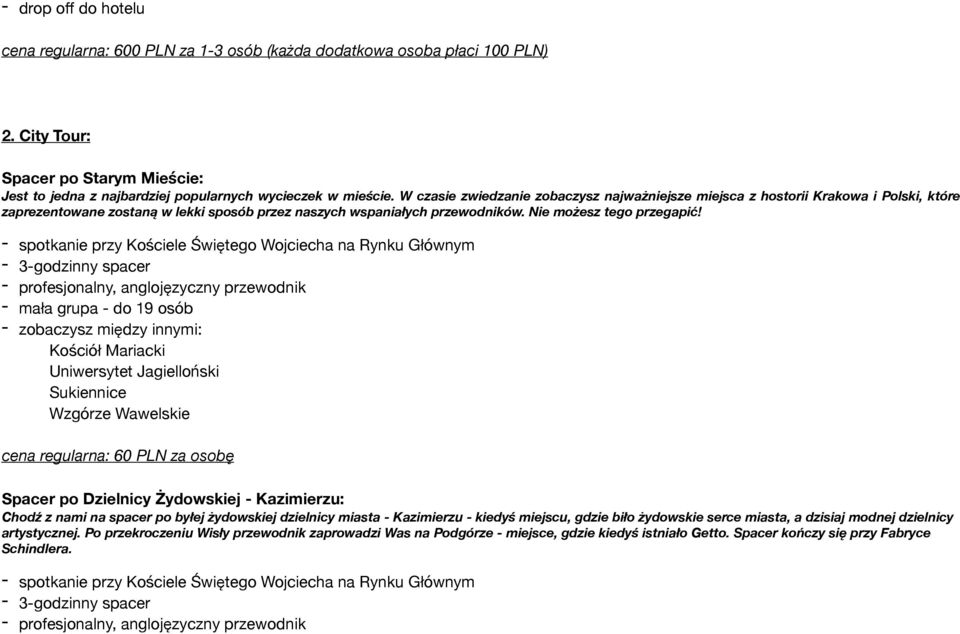 - drop off do hotelu

cena regularna: 600 PLN za 1-3 osób (każda dodatkowa osoba płaci 100 PLN)

2. City Tour:

Spacer po Starym Mieście:
Jest to jedna z najbardziej popularnych wycieczek w mieście. W czasie zwiedzanie zobaczysz najważniejsze miejsca z hostorii Krakowa i Polski, które zaprezentowane zostaną w lekki sposób przez naszych wspaniałych przewodników. Nie możesz tego przegapić!

- spotkanie przy Kościele Świętego Wojciecha na Rynku Głównym
- 3-godzinny spacer
- profesjonalny, anglojęzyczny przewodnik
- mała grupa - do 19 osób
- zobaczysz między innymi:
Kościół Mariacki
Uniwersytet Jagielloński
Sukiennice
Wzgórze Wawelskie

cena regularna: 60 PLN za osobę

Spacer po Dzielnicy Żydowskiej - Kazimierzu:
Chodź z nami na spacer po byłej żydowskiej dzielnicy miasta - Kazimierzu - kiedyś miejscu, gdzie biło żydowskie serce miasta, a dzisiaj modnej dzielnicy artystycznej. Po przekroczeniu Wisły przewodnik zaprowadzi Was na Podgórze - miejsce, gdzie kiedyś istniało Getto. Spacer kończy się przy Fabryce Schindlera.

- spotkanie przy Kościele Świętego Wojciecha na Rynku Głównym
- 3-godzinny spacer
- profesjonalny, anglojęzyczny przewodnik